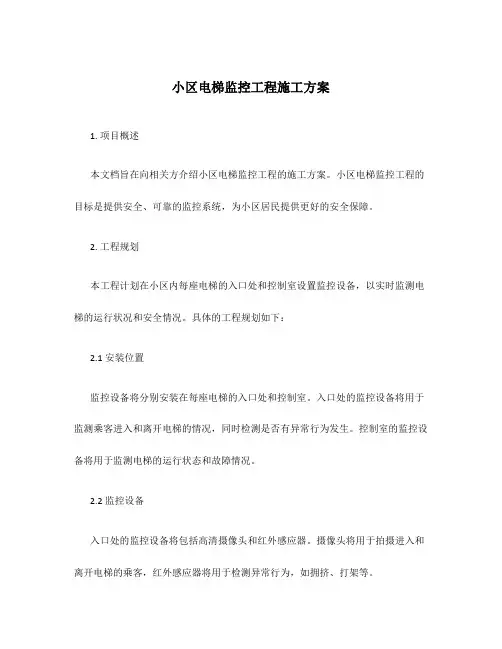 小区电梯监控工程施工方案

1. 项目概述

本文档旨在向相关方介绍小区电梯监控工程的施工方案。小区电梯监控工程的目标是提供安全、可靠的监控系统，为小区居民提供更好的安全保障。

2. 工程规划

本工程计划在小区内每座电梯的入口处和控制室设置监控设备，以实时监测电梯的运行状况和安全情况。具体的工程规划如下：

2.1 安装位置

监控设备将分别安装在每座电梯的入口处和控制室。入口处的监控设备将用于监测乘客进入和离开电梯的情况，同时检测是否有异常行为发生。控制室的监控设备将用于监测电梯的运行状态和故障情况。

2.2 监控设备

入口处的监控设备将包括高清摄像头和红外感应器。摄像头将用于拍摄进入和离开电梯的乘客，红外感应器将用于检测异常行为，如拥挤、打架等。